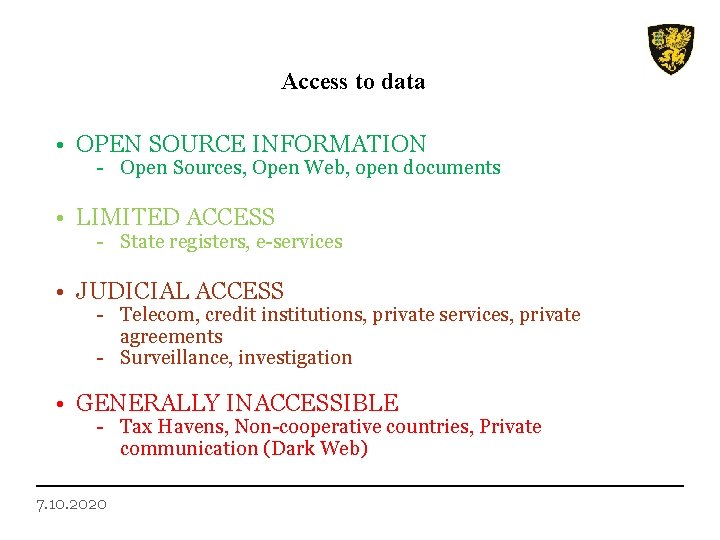 Access to data

• OPEN SOURCE INFORMATION
- Open Sources, Open Web, open documents

• LIMITED ACCESS
- State registers, e-services

• JUDICIAL ACCESS
- Telecom, credit institutions, private services, private agreements
- Surveillance, investigation

• GENERALLY INACCESSIBLE
- Tax Havens, Non-cooperative countries, Private communication (Dark Web)

7.10.2020